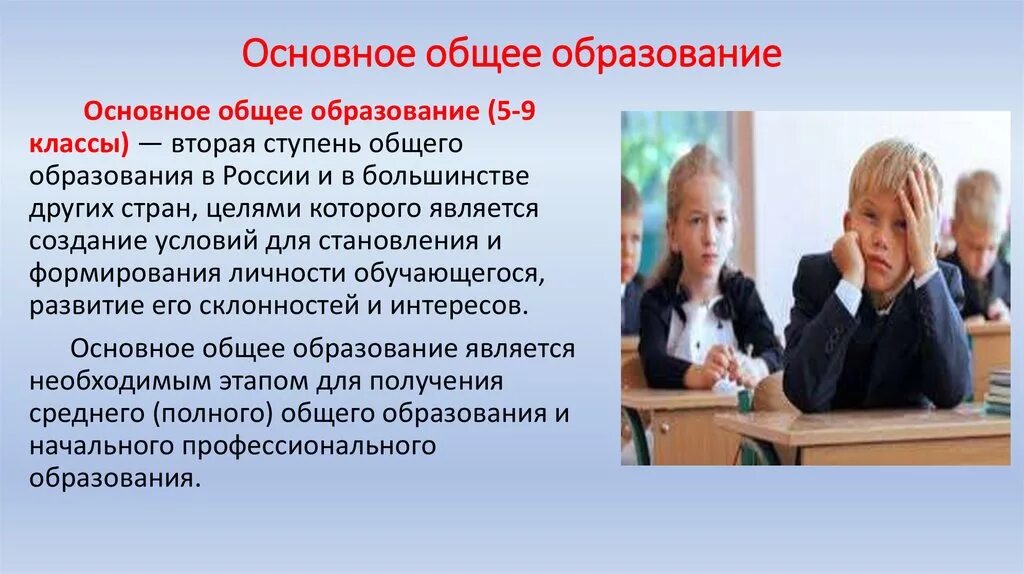 Основное общее образование

Основное общее образование (5-9 классы) — вторая ступень общего образования в России и в большинстве других стран, целями которого является создание условий для становления и формирования личности обучающегося, развитие его склонностей и интересов.

Основное общее образование является необходимым этапом для получения среднего (полного) общего образования и начального профессионального образования.